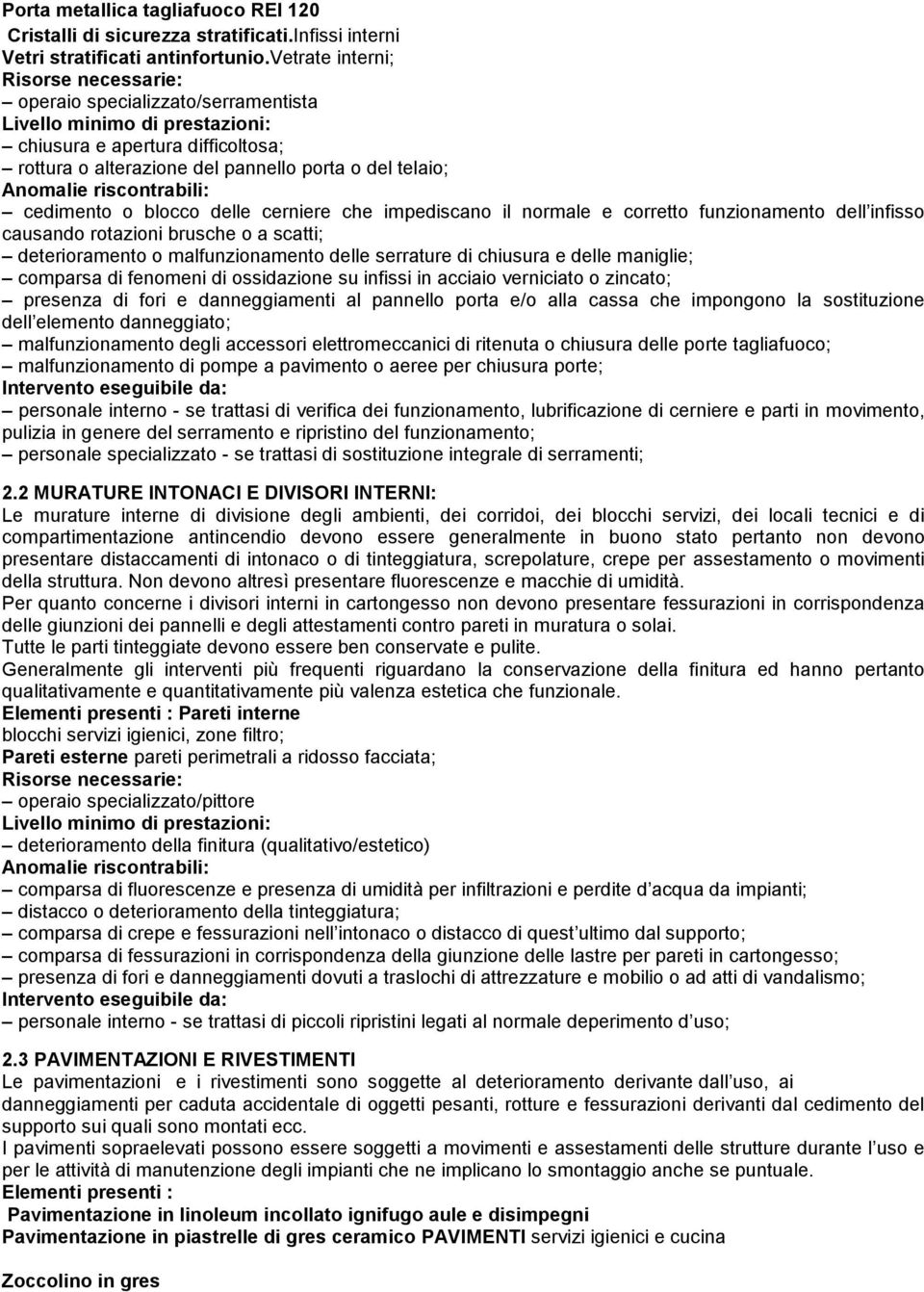 Porta metallica tagliafuoco REI 120
Cristalli di sicurezza stratificati.Infissi interni
Vetri stratificati antinfortunio.Vetrate interni;
Risorse necessarie:
– operaio specializzato/serramentista
Livello minimo di prestazioni:
– chiusura e apertura difficoltosa;
– rottura o alterazione del pannello porta o del telaio;
Anomalie riscontrabili:
– cedimento o blocco delle cerniere che impediscano il normale e corretto funzionamento dell infisso causando rotazioni brusche o a scatti;
– deterioramento o malfunzionamento delle serrature di chiusura e delle maniglie;
– comparsa di fenomeni di ossidazione su infissi in acciaio verniciato o zincato;
– presenza di fori e danneggiamenti al pannello porta e/o alla cassa che impongono la sostituzione dell elemento danneggiato;
– malfunzionamento degli accessori elettromeccanici di ritenuta o chiusura delle porte tagliafuoco;
– malfunzionamento di pompe a pavimento o aeree per chiusura porte;
Intervento eseguibile da:
– personale interno - se trattasi di verifica dei funzionamento, lubrificazione di cerniere e parti in movimento, pulizia in genere del serramento e ripristino del funzionamento;
– personale specializzato - se trattasi di sostituzione integrale di serramenti;

2.2 MURATURE INTONACI E DIVISORI INTERNI:
Le murature interne di divisione degli ambienti, dei corridoi, dei blocchi servizi, dei locali tecnici e di compartimentazione antincendio devono essere generalmente in buono stato pertanto non devono presentare distaccamenti di intonaco o di tinteggiatura, screpolature, crepe per assestamento o movimenti della struttura. Non devono altresì presentare fluorescenze e macchie di umidità.
Per quanto concerne i divisori interni in cartongesso non devono presentare fessurazioni in corrispondenza delle giunzioni dei pannelli e degli attestamenti contro pareti in muratura o solai.
Tutte le parti tinteggiate devono essere ben conservate e pulite.
Generalmente gli interventi più frequenti riguardano la conservazione della finitura ed hanno pertanto qualitativamente e quantitativamente più valenza estetica che funzionale.
Elementi presenti : Pareti interne
blocchi servizi igienici, zone filtro;
Pareti esterne pareti perimetrali a ridosso facciata;
Risorse necessarie:
– operaio specializzato/pittore
Livello minimo di prestazioni:
– deterioramento della finitura (qualitativo/estetico)
Anomalie riscontrabili:
– comparsa di fluorescenze e presenza di umidità per infiltrazioni e perdite d acqua da impianti;
– distacco o deterioramento della tinteggiatura;
– comparsa di crepe e fessurazioni nell intonaco o distacco di quest ultimo dal supporto;
– comparsa di fessurazioni in corrispondenza della giunzione delle lastre per pareti in cartongesso;
– presenza di fori e danneggiamenti dovuti a traslochi di attrezzature e mobilio o ad atti di vandalismo;
Intervento eseguibile da:
– personale interno - se trattasi di piccoli ripristini legati al normale deperimento d uso;

2.3 PAVIMENTAZIONI E RIVESTIMENTI
Le pavimentazioni e i rivestimenti sono soggette al deterioramento derivante dall uso, ai danneggiamenti per caduta accidentale di oggetti pesanti, rotture e fessurazioni derivanti dal cedimento del supporto sui quali sono montati ecc.
I pavimenti sopraelevati possono essere soggetti a movimenti e assestamenti delle strutture durante l uso e per le attività di manutenzione degli impianti che ne implicano lo smontaggio anche se puntuale.
Elementi presenti :
Pavimentazione in linoleum incollato ignifugo aule e disimpegni
Pavimentazione in piastrelle di gres ceramico PAVIMENTI servizi igienici e cucina

Zoccolino in gres